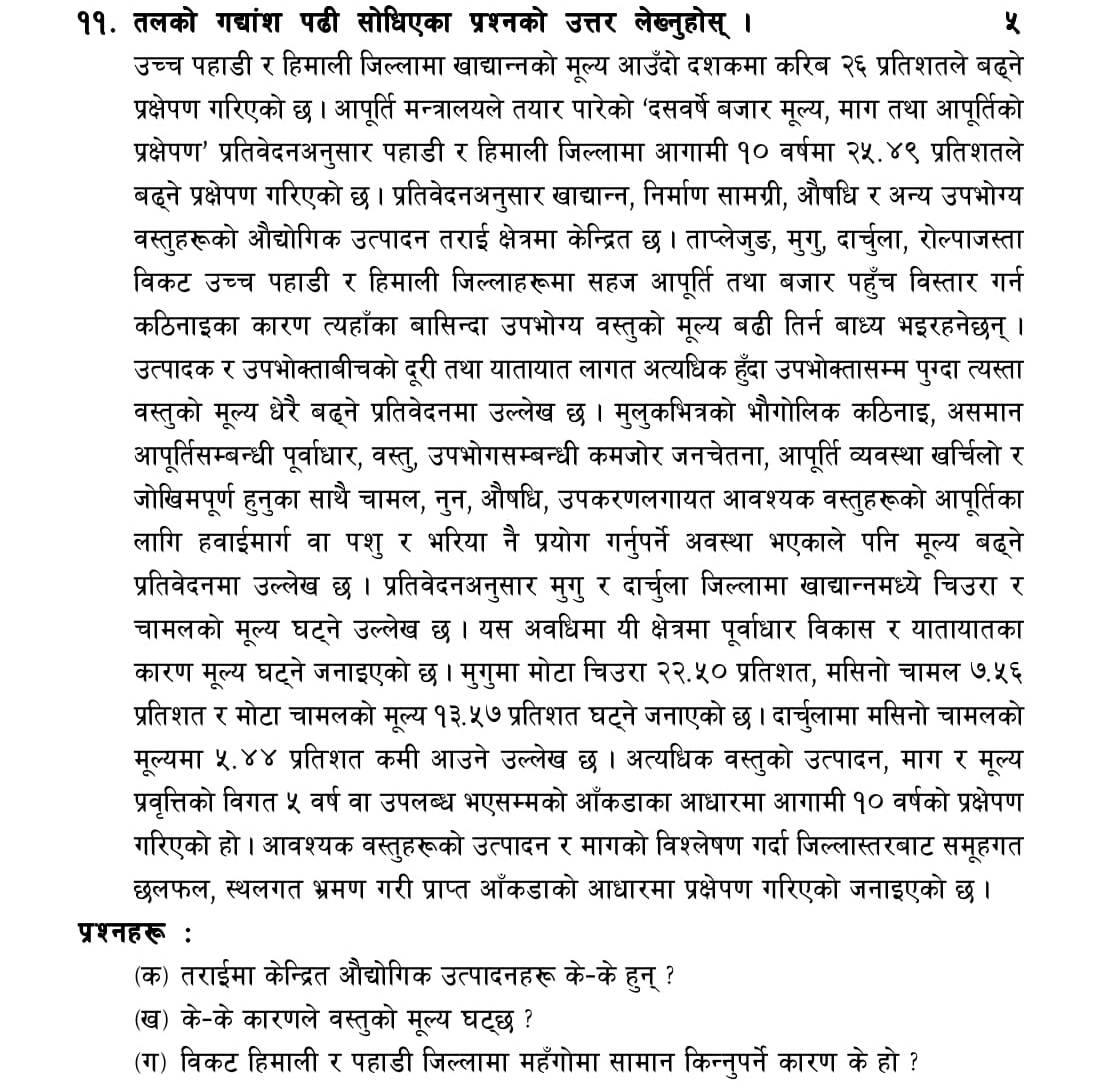 ११. तलको गद्यांश पढी सोधिएका प्रश्नको उत्तर लेख्नुहोस् । ५

उच्च पहाडी र हिमाली जिल्लामा खाद्यान्नको मूल्य आउँदो दशकमा करिब २६ प्रतिशतले बढ्ने प्रक्षेपण गरिएको छ । आपूर्ति मन्त्रालयले तयार पारेको 'दसवर्षे बजार मूल्य, माग तथा आपूर्तिको प्रक्षेपण' प्रतिवेदनअनुसार पहाडी र हिमाली जिल्लामा आगामी १० वर्षमा २५.४९ प्रतिशतले बढ्ने प्रक्षेपण गरिएको छ । प्रतिवेदनअनुसार खाद्यान्न, निर्माण सामग्री, औषधि र अन्य उपभोग्य वस्तुहरूको औद्योगिक उत्पादन तराई क्षेत्रमा केन्द्रित छ । ताप्लेजुङ, मुगु, दार्चुला, रोल्पाजस्ता विकट उच्च पहाडी र हिमाली जिल्लाहरूमा सहज आपूर्ति तथा बजार पहुँच विस्तार गर्न कठिनाइका कारण त्यहाँका बासिन्दा उपभोग्य वस्तुको मूल्य बढी तिर्न बाध्य भइरहनेछन् । उत्पादक र उपभोक्ताबीचको दूरी तथा यातायात लागत अत्यधिक हुँदा उपभोक्तासम्म पुग्दा त्यस्ता वस्तुको मूल्य धेरै बढ्ने प्रतिवेदनमा उल्लेख छ । मुलुकभित्रको भौगोलिक कठिनाइ, असमान आपूर्तिसम्बन्धी पूर्वाधार, वस्तु, उपभोगसम्बन्धी कमजोर जनचेतना, आपूर्ति व्यवस्था खर्चिलो र जोखिमपूर्ण हुनुका साथै चामल, नुन, औषधि, उपकरणलगायत आवश्यक वस्तुहरूको आपूर्तिका लागि हवाईमार्ग वा पशु र भरिया नै प्रयोग गर्नुपर्ने अवस्था भएकाले पनि मूल्य बढ्ने प्रतिवेदनमा उल्लेख छ । प्रतिवेदनअनुसार मुगु र दार्चुला जिल्लामा खाद्यान्नमध्ये चिउरा र चामलको मूल्य घट्ने उल्लेख छ । यस अवधिमा यी क्षेत्रमा पूर्वाधार विकास र यातायातका कारण मूल्य घट्ने जनाइएको छ । मुगुमा मोटा चिउरा २२.५० प्रतिशत, मसिनो चामल ७.५६ प्रतिशत र मोटा चामलको मूल्य १३.५७ प्रतिशत घट्ने जनाएको छ । दार्चुलामा मसिनो चामलको मूल्यमा ५.४४ प्रतिशत कमी आउने उल्लेख छ । अत्यधिक वस्तुको उत्पादन, माग र मूल्य प्रवृत्तिको विगत ५ वर्ष वा उपलब्ध भएसम्मको आँकडाका आधारमा आगामी १० वर्षको प्रक्षेपण गरिएको हो । आवश्यक वस्तुहरूको उत्पादन र मागको विश्लेषण गर्दा जिल्लास्तरबाट समूहगत छलफल, स्थलगत भ्रमण गरी प्राप्त आँकडाको आधारमा प्रक्षेपण गरिएको जनाइएको छ ।

प्रश्नहरू :

(क) तराईमा केन्द्रित औद्योगिक उत्पादनहरू के-के हुन् ?

(ख) के-के कारणले वस्तुको मूल्य घट्छ ?

(ग) विकट हिमाली र पहाडी जिल्लामा महँगोमा सामान किन्नुपर्ने कारण के हो ?